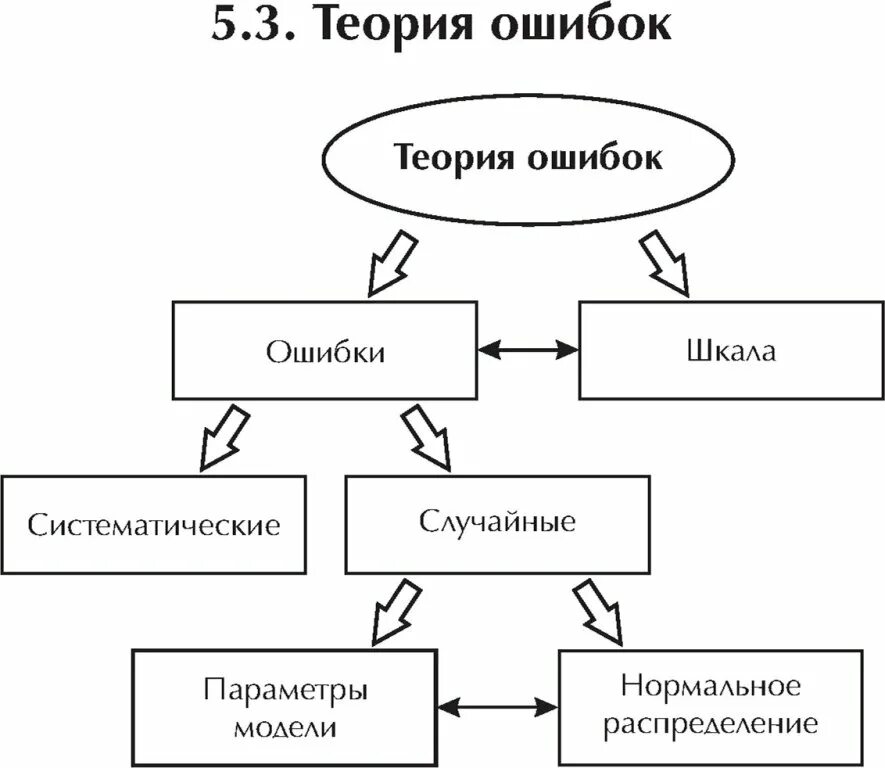 5.3. Теория ошибок

Теория ошибок

Ошибки

Шкала

Систематические

Случайные

Параметры модели

Нормальное распределение